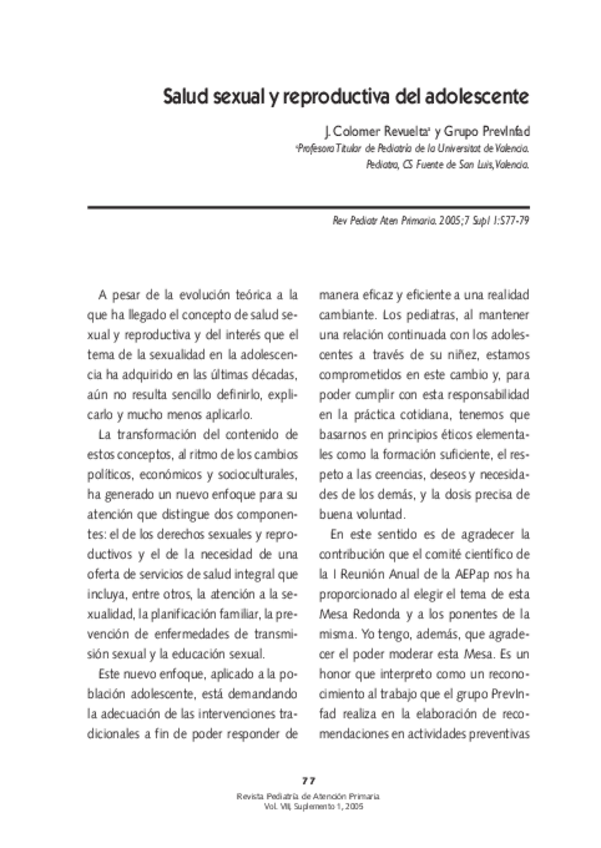 Salud sexual y reproductiva del adolescente

J. Colomer Revuelta$^a$ y Grupo PrevInfad

$^a$Profesora Titular de Pediatría de la Universitat de Valencia. Pediatra, CS Fuente de San Luis, Valencia.

Rev Pediatr Aten Primaria. 2005;7 Supl 1:S77-79

A pesar de la evolución teórica a la que ha llegado el concepto de salud sexual y reproductiva y del interés que el tema de la sexualidad en la adolescencia ha adquirido en las últimas décadas, aún no resulta sencillo definirlo, explicarlo y mucho menos aplicarlo.

La transformación del contenido de estos conceptos, al ritmo de los cambios políticos, económicos y socioculturales, ha generado un nuevo enfoque para su atención que distingue dos componentes: el de los derechos sexuales y reproductivos y el de la necesidad de una oferta de servicios de salud integral que incluya, entre otros, la atención a la sexualidad, la planificación familiar, la prevención de enfermedades de transmisión sexual y la educación sexual.

Este nuevo enfoque, aplicado a la población adolescente, está demandando la adecuación de las intervenciones tradicionales a fin de poder responder de manera eficaz y eficiente a una realidad cambiante. Los pediatras, al mantener una relación continuada con los adolescentes a través de su niñez, estamos comprometidos en este cambio y, para poder cumplir con esta responsabilidad en la práctica cotidiana, tenemos que basarnos en principios éticos elementales como la formación suficiente, el respeto a las creencias, deseos y necesidades de los demás, y la dosis precisa de buena voluntad.

En este sentido es de agradecer la contribución que el comité científico de la I Reunión Anual de la AEPap nos ha proporcionado al elegir el tema de esta Mesa Redonda y a los ponentes de la misma. Yo tengo, además, que agradecer el poder moderar esta Mesa. Es un honor que interpreto como un reconocimiento al trabajo que el grupo PrevInfad realiza en la elaboración de recomendaciones en actividades preventivas

77
Revista Pediatría de Atención Primaria
Vol. VII, Suplemento 1, 2005